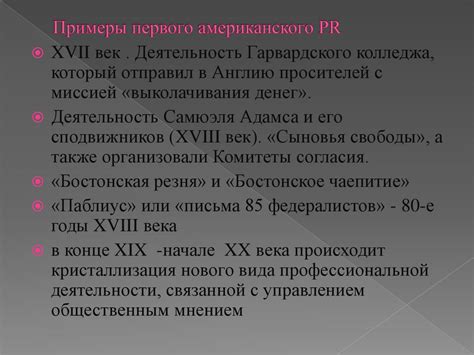 Примеры первого американского PR

XVII век . Деятельность Гарвардского колледжа, который отправил в Англию просителей с миссией «выколачивания денег».

Деятельность Самюэля Адамса и его сподвижников (XVIII век). «Сыновья свободы», а также организовали Комитеты согласия.

«Бостонская резня» и «Бостонское чаепитие»

«Паблиус» или «письма 85 федералистов» - 80-е годы XVIII века

в конце XIX -начале XX века происходит кристаллизация нового вида профессиональной деятельности, связанной с управлением общественным мнением